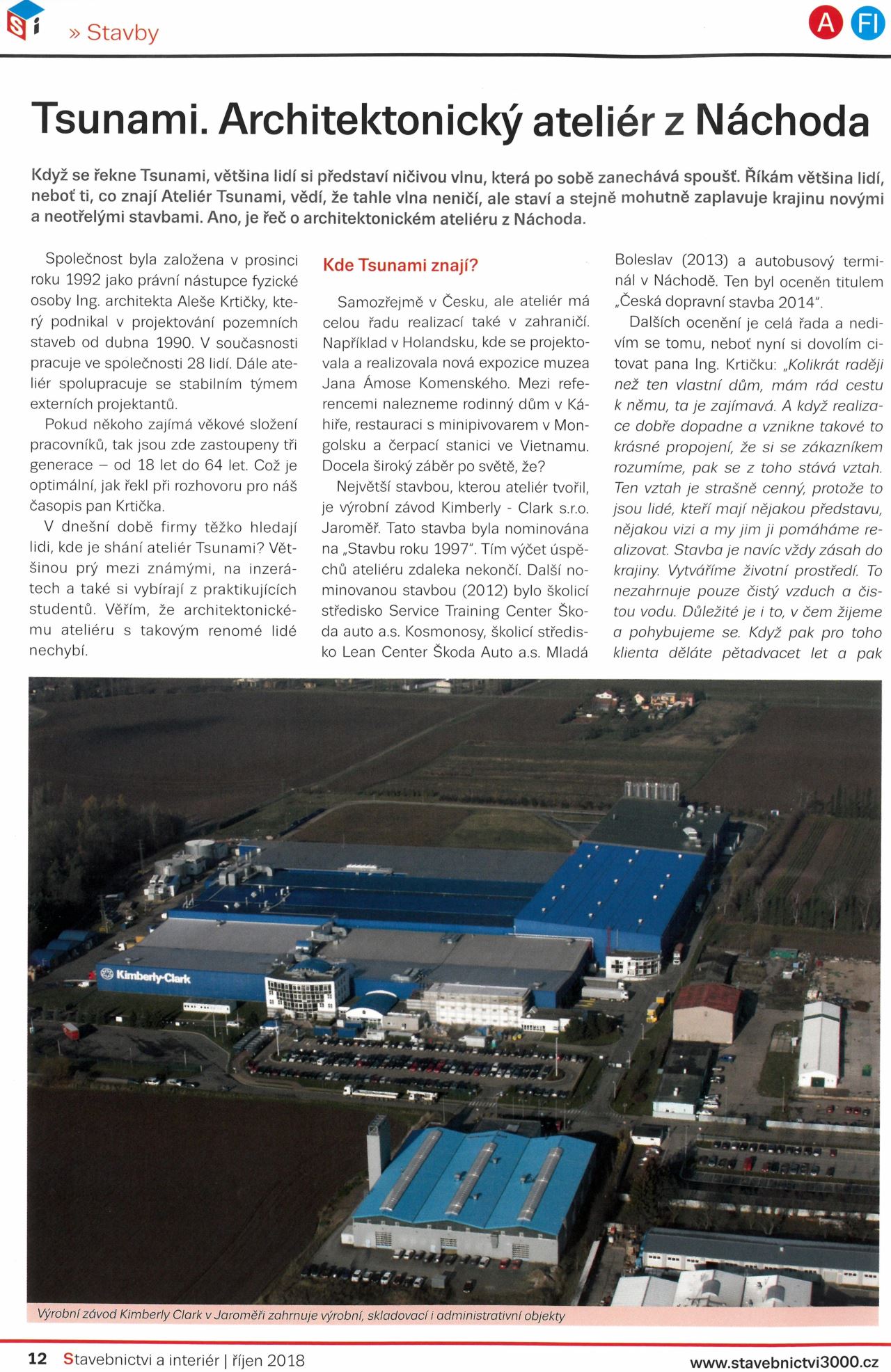 Si » Stavby

A FI

Tsunami. Architektonický ateliér z Náchoda

Když se řekne Tsunami, většina lidí si představí ničivou vlnu, která po sobě zanechává spoušť. Říkám většina lidí, neboť ti, co znají Ateliér Tsunami, vědí, že tahle vlna neničí, ale staví a stejně mohutně zaplavuje krajinu novými a neotřelými stavbami. Ano, je řeč o architektonickém ateliéru z Náchoda.

Společnost byla založena v prosinci roku 1992 jako právní nástupce fyzické osoby Ing. architekta Aleše Krtičky, který podnikal v projektování pozemních staveb od dubna 1990. V současnosti pracuje ve společnosti 28 lidí. Dále ateliér spolupracuje se stabilním týmem externích projektantů.

Pokud někoho zajímá věkové složení pracovníků, tak jsou zde zastoupeny tři generace – od 18 let do 64 let. Což je optimální, jak řekl při rozhovoru pro náš časopis pan Krtička.

V dnešní době firmy těžko hledají lidi, kde je shání ateliér Tsunami? Většinou prý mezi známými, na inzerátech a také si vybírají z praktikujících studentů. Věřím, že architektonickému ateliéru s takovým renomé lidé nechybí.

Kde Tsunami znají?

Samozřejmě v Česku, ale ateliér má celou řadu realizací také v zahraničí. Například v Holandsku, kde se projektovala a realizovala nová expozice muzea Jana Ámose Komenského. Mezi referencemi nalezneme rodinný dům v Káhiře, restauraci s minipivovarem v Mongolsku a čerpací stanici ve Vietnamu. Docela široký záběr po světě, že?

Největší stavbou, kterou ateliér tvořil, je výrobní závod Kimberly - Clark s.r.o. Jaroměř. Tato stavba byla nominována na „Stavbu roku 1997". Tím výčet úspěchů ateliéru zdaleka nekončí. Další nominovanou stavbou (2012) bylo školicí středisko Service Training Center Škoda auto a.s. Kosmonosy, školicí středisko Lean Center Škoda Auto a.s. Mladá Boleslav (2013) a autobusový terminál v Náchodě. Ten byl oceněn titulem „Česká dopravní stavba 2014".

Dalších ocenění je celá řada a nedivím se tomu, neboť nyní si dovolím citovat pana Ing. Krtičku: „Kolikrát raději než ten vlastní dům, mám rád cestu k němu, ta je zajímavá. A když realizace dobře dopadne a vznikne takové to krásné propojení, že si se zákazníkem rozumíme, pak se z toho stává vztah. Ten vztah je strašně cenný, protože to jsou lidé, kteří mají nějakou představu, nějakou vizi a my jim ji pomáháme realizovat. Stavba je navíc vždy zásah do krajiny. Vytváříme životní prostředí. To nezahrnuje pouze čistý vzduch a čistou vodu. Důležité je i to, v čem žijeme a pohybujeme se. Když pak pro toho klienta děláte pětadvacet let a pak

Kimberly-Clark

Výrobní závod Kimberly Clark v Jaroměři zahrnuje výrobní, skladovací i administrativní objekty

12 Stavebnictví a interiér | říjen 2018 www.stavebnictvi3000.cz